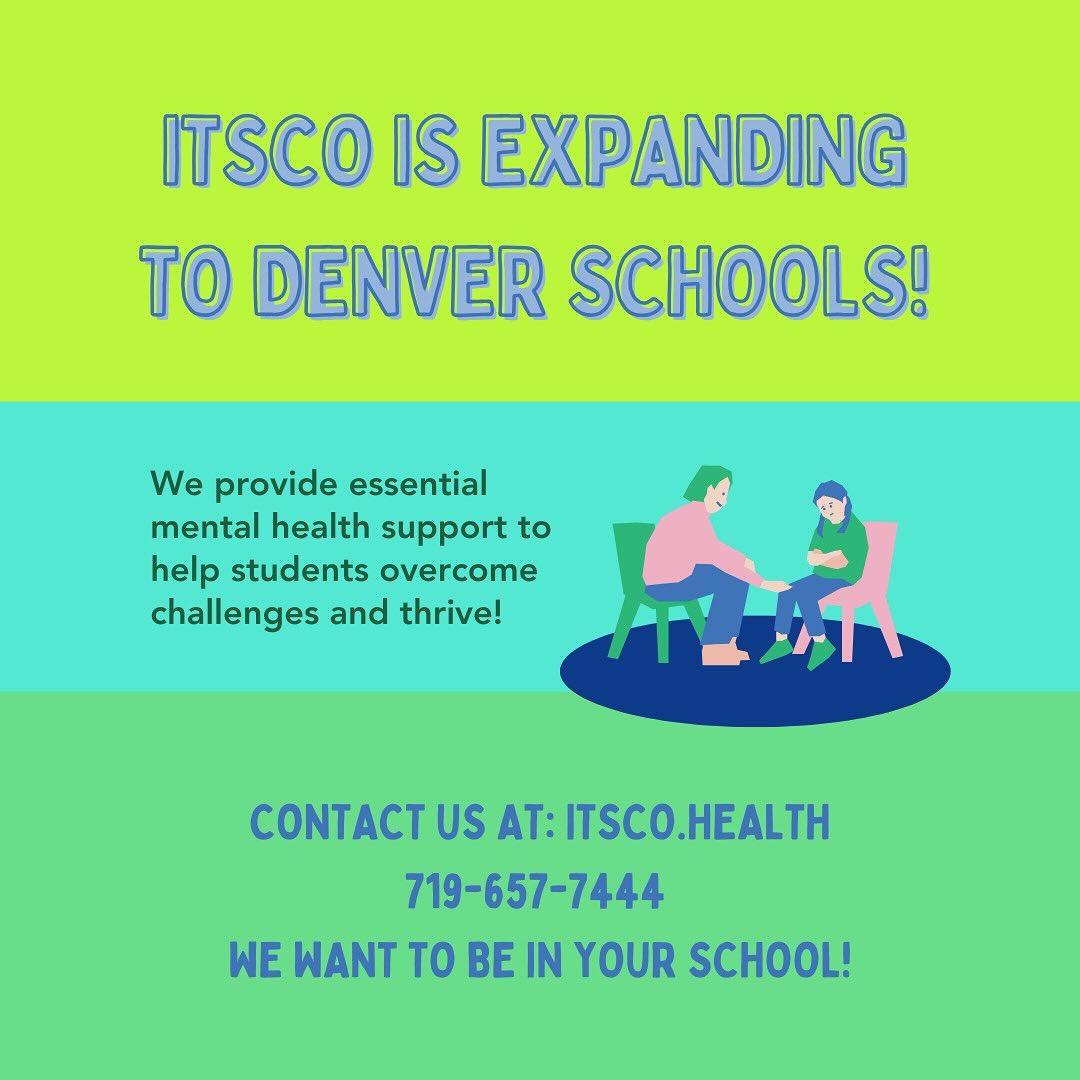 ITSCO IS EXPANDING TO DENVER SCHOOLS!

We provide essential mental health support to help students overcome challenges and thrive!

CONTACT US AT: ITSCO.HEALTH
719-657-7444
WE WANT TO BE IN YOUR SCHOOL!